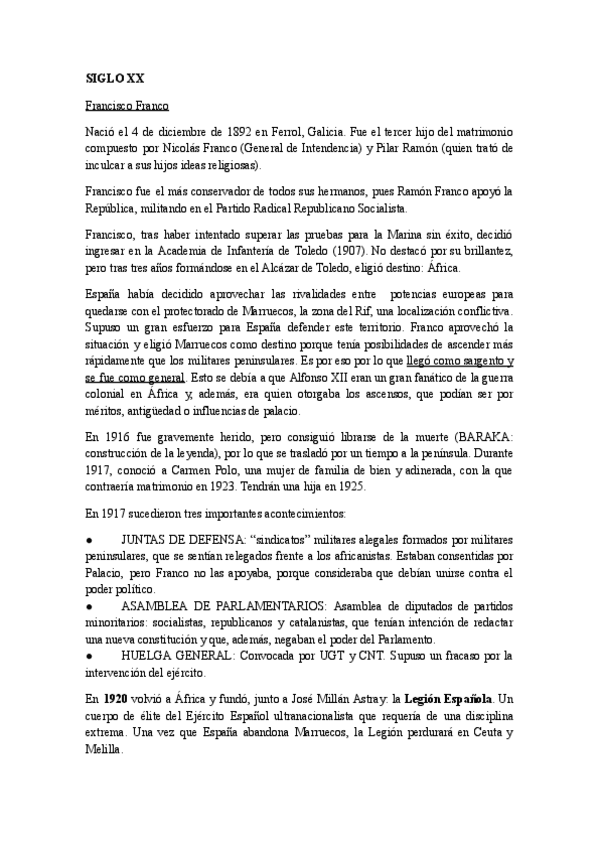 SIGLO XX

Francisco Franco

Nació el 4 de diciembre de 1892 en Ferrol, Galicia. Fue el tercer hijo del matrimonio compuesto por Nicolás Franco (General de Intendencia) y Pilar Ramón (quien trató de inculcar a sus hijos ideas religiosas).

Francisco fue el más conservador de todos sus hermanos, pues Ramón Franco apoyó la República, militando en el Partido Radical Republicano Socialista.

Francisco, tras haber intentado superar las pruebas para la Marina sin éxito, decidió ingresar en la Academia de Infantería de Toledo (1907). No destacó por su brillantez, pero tras tres años formándose en el Alcázar de Toledo, eligió destino: África.

España había decidido aprovechar las rivalidades entre potencias europeas para quedarse con el protectorado de Marruecos, la zona del Rif, una localización conflictiva. Supuso un gran esfuerzo para España defender este territorio. Franco aprovechó la situación y eligió Marruecos como destino porque tenía posibilidades de ascender más rápidamente que los militares peninsulares. Es por eso por lo que llegó como sargento y se fue como general. Esto se debía a que Alfonso XII eran un gran fanático de la guerra colonial en África y, además, era quien otorgaba los ascensos, que podían ser por méritos, antigüedad o influencias de palacio.

En 1916 fue gravemente herido, pero consiguió librarse de la muerte (BARAKA: construcción de la leyenda), por lo que se trasladó por un tiempo a la península. Durante 1917, conoció a Carmen Polo, una mujer de familia de bien y adinerada, con la que contraería matrimonio en 1923. Tendrán una hija en 1925.

En 1917 sucedieron tres importantes acontecimientos:

● JUNTAS DE DEFENSA: "sindicatos" militares alegales formados por militares peninsulares, que se sentían relegados frente a los africanistas. Estaban consentidas por Palacio, pero Franco no las apoyaba, porque consideraba que debían unirse contra el poder político.
● ASAMBLEA DE PARLAMENTARIOS: Asamblea de diputados de partidos minoritarios: socialistas, republicanos y catalanistas, que tenían intención de redactar una nueva constitución y que, además, negaban el poder del Parlamento.
● HUELGA GENERAL: Convocada por UGT y CNT. Supuso un fracaso por la intervención del ejército.

En 1920 volvió a África y fundó, junto a José Millán Astray: la Legión Española. Un cuerpo de élite del Ejército Español ultranacionalista que requería de una disciplina extrema. Una vez que España abandona Marruecos, la Legión perdurará en Ceuta y Melilla.